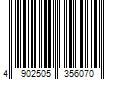 4 902505 356070